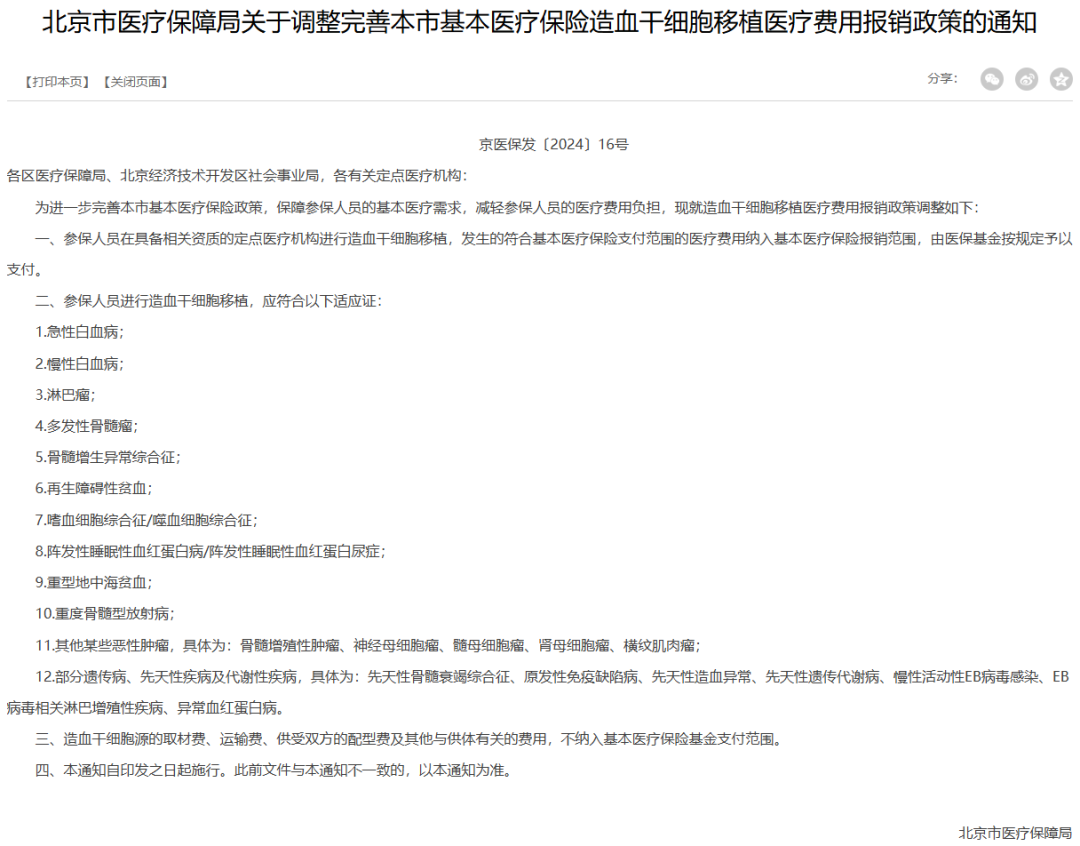 北京市医疗保障局关于调整完善本市基本医疗保险造血干细胞移植医疗费用报销政策的通知

【打印本页】 【关闭页面】

分享：

京医保发〔2024〕16号

各区医疗保障局、北京经济技术开发区社会事业局，各有关定点医疗机构：

为进一步完善本市基本医疗保险政策，保障参保人员的基本医疗需求，减轻参保人员的医疗费用负担，现就造血干细胞移植医疗费用报销政策调整如下：

一、参保人员在具备相关资质的定点医疗机构进行造血干细胞移植，发生的符合基本医疗保险支付范围的医疗费用纳入基本医疗保险报销范围，由医保基金按规定予以支付。

二、参保人员进行造血干细胞移植，应符合以下适应证：

1.急性白血病；

2.慢性白血病；

3.淋巴瘤；

4.多发性骨髓瘤；

5.骨髓增生异常综合征；

6.再生障碍性贫血；

7.嗜血细胞综合征/噬血细胞综合征；

8.阵发性睡眠性血红蛋白病/阵发性睡眠性血红蛋白尿症；

9.重型地中海贫血；

10.重度骨髓型放射病；

11.其他某些恶性肿瘤，具体为：骨髓增殖性肿瘤、神经母细胞瘤、髓母细胞瘤、肾母细胞瘤、横纹肌肉瘤；

12.部分遗传病、先天性疾病及代谢性疾病，具体为：先天性骨髓衰竭综合征、原发性免疫缺陷病、先天性造血异常、先天性遗传代谢病、慢性活动性EB病毒感染、EB病毒相关淋巴增殖性疾病、异常血红蛋白病。

三、造血干细胞源的取材费、运输费、供受双方的配型费及其他与供体有关的费用，不纳入基本医疗保险基金支付范围。

四、本通知自印发之日起施行。此前文件与本通知不一致的，以本通知为准。

北京市医疗保障局